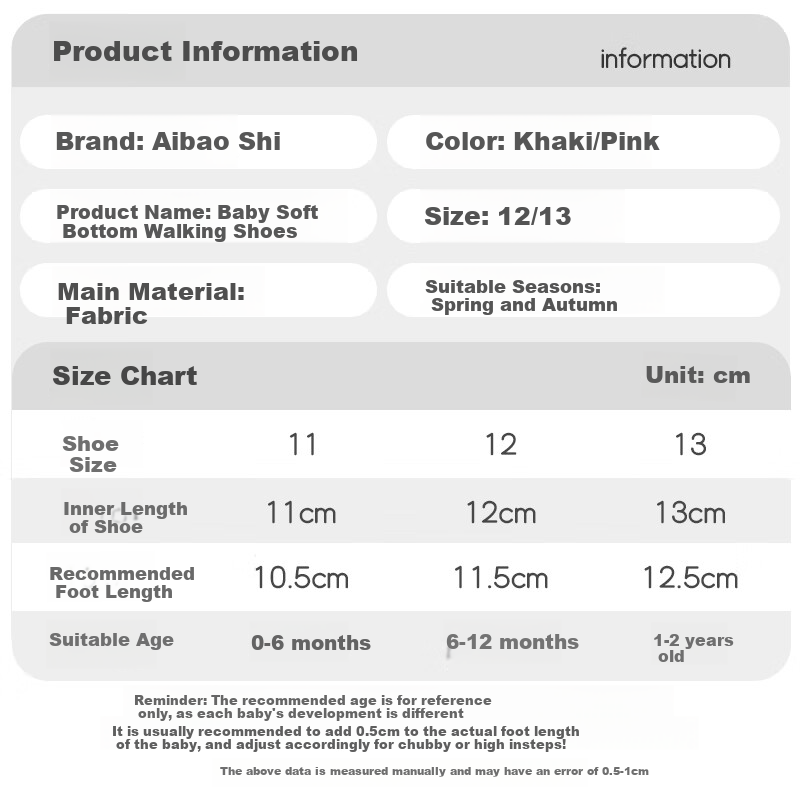 Product Information

information

Brand: Aibao Shi

Color: Khaki/Pink

Product Name: Baby Soft Bottom Walking Shoes

Size: 12/13

Main Material: Fabric

Suitable Seasons: Spring and Autumn

Size Chart

Unit: cm

| Shoe Size | 11 | 12 | 13 |
|---|---|---|---|
| Inner Length of Shoe | 11cm | 12cm | 13cm |
| Recommended Foot Length | 10.5cm | 11.5cm | 12.5cm |
| Suitable Age | 0-6 months | 6-12 months | 1-2 years old |

Reminder: The recommended age is for reference only, as each baby's development is different

It is usually recommended to add 0.5cm to the actual foot length of the baby, and adjust accordingly for chubby or high insteps!

The above data is measured manually and may have an error of 0.5-1cm